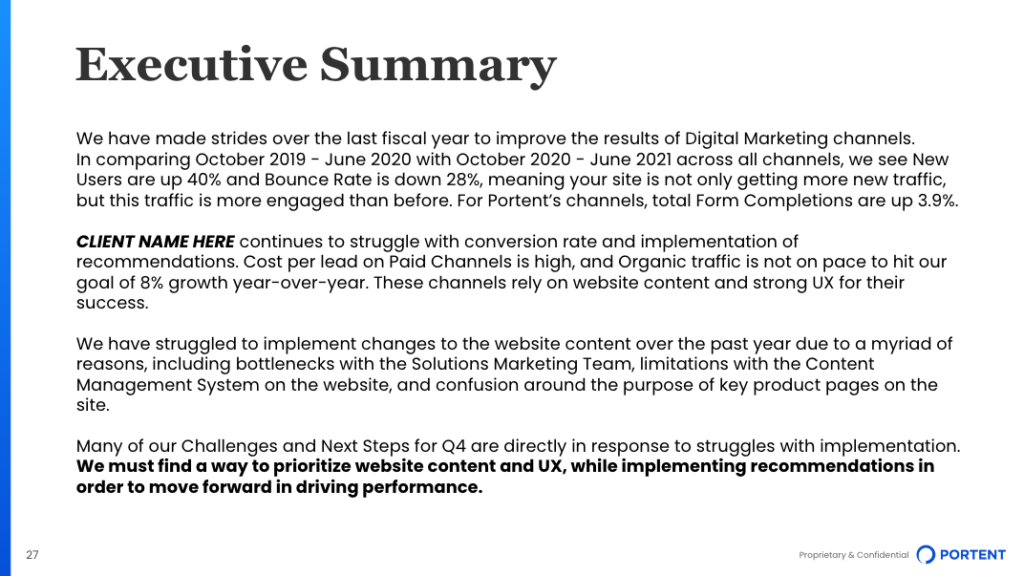 Executive Summary

We have made strides over the last fiscal year to improve the results of Digital Marketing channels. In comparing October 2019 - June 2020 with October 2020 - June 2021 across all channels, we see New Users are up 40% and Bounce Rate is down 28%, meaning your site is not only getting more new traffic, but this traffic is more engaged than before. For Portent's channels, total Form Completions are up 3.9%.

CLIENT NAME HERE continues to struggle with conversion rate and implementation of recommendations. Cost per lead on Paid Channels is high, and Organic traffic is not on pace to hit our goal of 8% growth year-over-year. These channels rely on website content and strong UX for their success.

We have struggled to implement changes to the website content over the past year due to a myriad of reasons, including bottlenecks with the Solutions Marketing Team, limitations with the Content Management System on the website, and confusion around the purpose of key product pages on the site.

Many of our Challenges and Next Steps for Q4 are directly in response to struggles with implementation. We must find a way to prioritize website content and UX, while implementing recommendations in order to move forward in driving performance.

27

Proprietary & Confidential

PORTENT